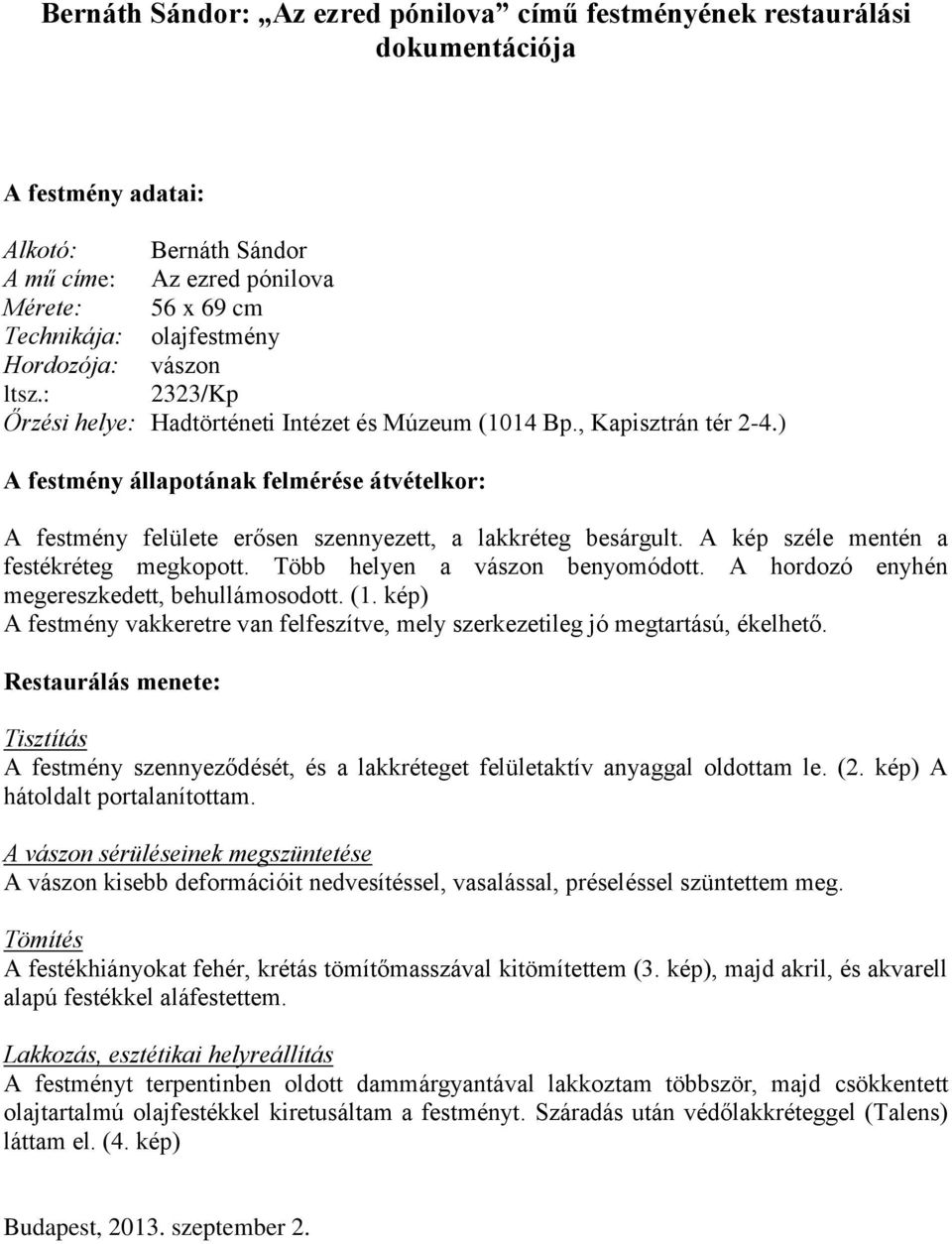 Bernáth Sándor: „Az ezred pónilova” című festményének restaurálási dokumentációja

A festmény adatai:

Alkotó: Bernáth Sándor
A mű címe: Az ezred pónilova
Mérete: 56 x 69 cm
Technikája: olajfestmény
Hordozója: vászon
ltsz.: 2323/Kp
Őrzési helye: Hadtörténeti Intézet és Múzeum (1014 Bp., Kapisztrán tér 2-4.)

A festmény állapotának felmérése átvételkor:

A festmény felülete erősen szennyezett, a lakkréteg besárgult. A kép széle mentén a festékréteg megkopott. Több helyen a vászon benyomódott. A hordozó enyhén megereszkedett, behullámosodott. (1. kép)
A festmény vakkeretre van felfeszítve, mely szerkezetileg jó megtartású, ékelhető.

Restaurálás menete:

Tisztítás
A festmény szennyeződését, és a lakkréteget felületaktív anyaggal oldottam le. (2. kép) A hátoldalt portalanítottam.

A vászon sérüléseinek megszüntetése
A vászon kisebb deformációit nedvesítéssel, vasalással, préseléssel szüntettem meg.

Tömítés
A festékhiányokat fehér, krétás tömítőmasszával kitömítettem (3. kép), majd akril, és akvarell alapú festékkel aláfestettem.

Lakkozás, esztétikai helyreállítás
A festményt terpentinben oldott dammárgyantával lakkoztam többször, majd csökkentett olajtartalmú olajfestékkel kiretusáltam a festményt. Száradás után védőlakkréteggel (Talens) láttam el. (4. kép)

Budapest, 2013. szeptember 2.